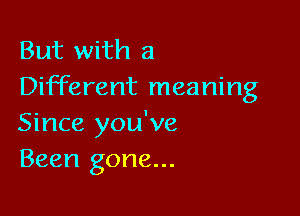 But with a
Different meaning
Since you've
Been gone...